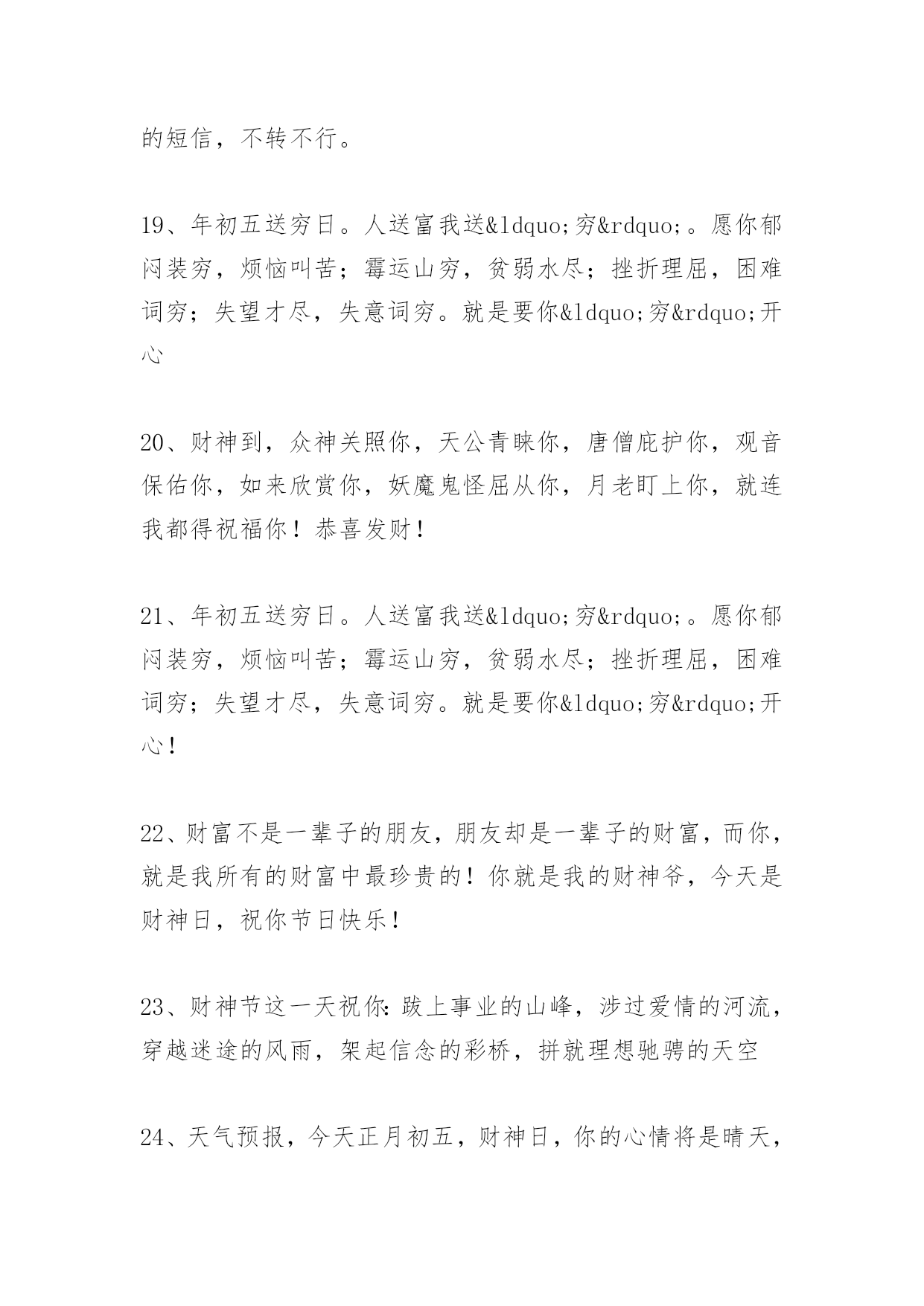 的短信，不转不行。

19、年初五送穷日。人送富我送&ldquo;穷&rdquo;。愿你郁闷装穷，烦恼叫苦；霉运山穷，贫弱水尽；挫折理屈，困难词穷；失望才尽，失意词穷。就是要你&ldquo;穷&rdquo;开心

20、财神到，众神关照你，天公青睐你，唐僧庇护你，观音保佑你，如来欣赏你，妖魔鬼怪屈从你，月老盯上你，就连我都得祝福你！恭喜发财！

21、年初五送穷日。人送富我送&ldquo;穷&rdquo;。愿你郁闷装穷，烦恼叫苦；霉运山穷，贫弱水尽；挫折理屈，困难词穷；失望才尽，失意词穷。就是要你&ldquo;穷&rdquo;开心！

22、财富不是一辈子的朋友，朋友却是一辈子的财富，而你，就是我所有的财富中最珍贵的！你就是我的财神爷，今天是财神日，祝你节日快乐！

23、财神节这一天祝你：跋上事业的山峰，涉过爱情的河流，穿越迷途的风雨，架起信念的彩桥，拼就理想驰骋的天空

24、天气预报，今天正月初五，财神日，你的心情将是晴天，